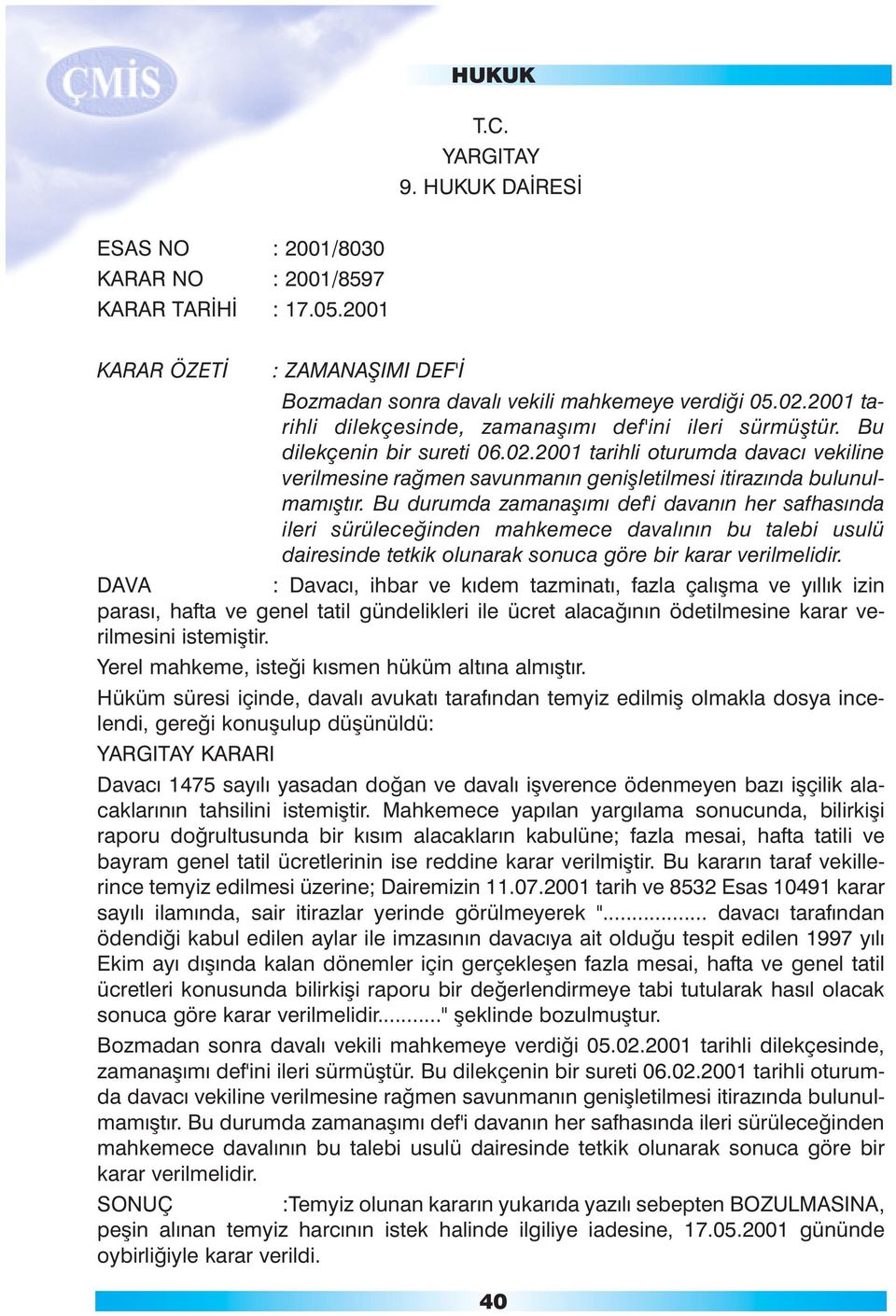 ÇMİS

HUKUK

T.C.
YARGITAY
9. HUKUK DAİRESİ

ESAS NO : 2001/8030
KARAR NO : 2001/8597
KARAR TARİHİ : 17.05.2001

KARAR ÖZETİ : ZAMANAŞIMI DEF'İ

Bozmadan sonra davalı vekili mahkemeye verdiği 05.02.2001 tarihli dilekçesinde, zamanaşımı def'ini ileri sürmüştür. Bu dilekçenin bir sureti 06.02.2001 tarihli oturumda davacı vekiline verilmesine rağmen savunmanın genişletilmesi itirazında bulunulmamıştır. Bu durumda zamanaşımı def'i davanın her safhasında ileri sürüleceğinden mahkemece davalının bu talebi usulü dairesinde tetkik olunarak sonuca göre bir karar verilmelidir.

DAVA : Davacı, ihbar ve kıdem tazminatı, fazla çalışma ve yıllık izin parası, hafta ve genel tatil gündelikleri ile ücret alacağının ödetilmesine karar verilmesini istemiştir.

Yerel mahkeme, isteği kısmen hüküm altına almıştır.

Hüküm süresi içinde, davalı avukatı tarafından temyiz edilmiş olmakla dosya incelendi, gereği konuşulup düşünüldü:

YARGITAY KARARI

Davacı 1475 sayılı yasadan doğan ve davalı işverence ödenmeyen bazı işçilik alacaklarının tahsilini istemiştir. Mahkemece yapılan yargılama sonucunda, bilirkişi raporu doğrultusunda bir kısım alacakların kabulüne; fazla mesai, hafta tatili ve bayram genel tatil ücretlerinin ise reddine karar verilmiştir. Bu kararın taraf vekillerince temyiz edilmesi üzerine; Dairemizin 11.07.2001 tarih ve 8532 Esas 10491 karar sayılı ilamında, sair itirazlar yerinde görülmeyerek "................ davacı tarafından ödendiği kabul edilen aylar ile imzasının davacıya ait olduğu tespit edilen 1997 yılı Ekim ayı dışında kalan dönemler için gerçekleşen fazla mesai, hafta ve genel tatil ücretleri konusunda bilirkişi raporu bir değerlendirmeye tabi tutularak hasıl olacak sonuca göre karar verilmelidir..........." şeklinde bozulmuştur.

Bozmadan sonra davalı vekili mahkemeye verdiği 05.02.2001 tarihli dilekçesinde, zamanaşımı def'ini ileri sürmüştür. Bu dilekçenin bir sureti 06.02.2001 tarihli oturumda davacı vekiline verilmesine rağmen savunmanın genişletilmesi itirazında bulunulmamıştır. Bu durumda zamanaşımı def'i davanın her safhasında ileri sürüleceğinden mahkemece davalının bu talebi usulü dairesinde tetkik olunarak sonuca göre bir karar verilmelidir.

SONUÇ :Temyiz olunan kararın yukarıda yazılı sebepten BOZULMASINA, peşin alınan temyiz harcının istek halinde ilgiliye iadesine, 17.05.2001 gününde oybirliğiyle karar verildi.

40